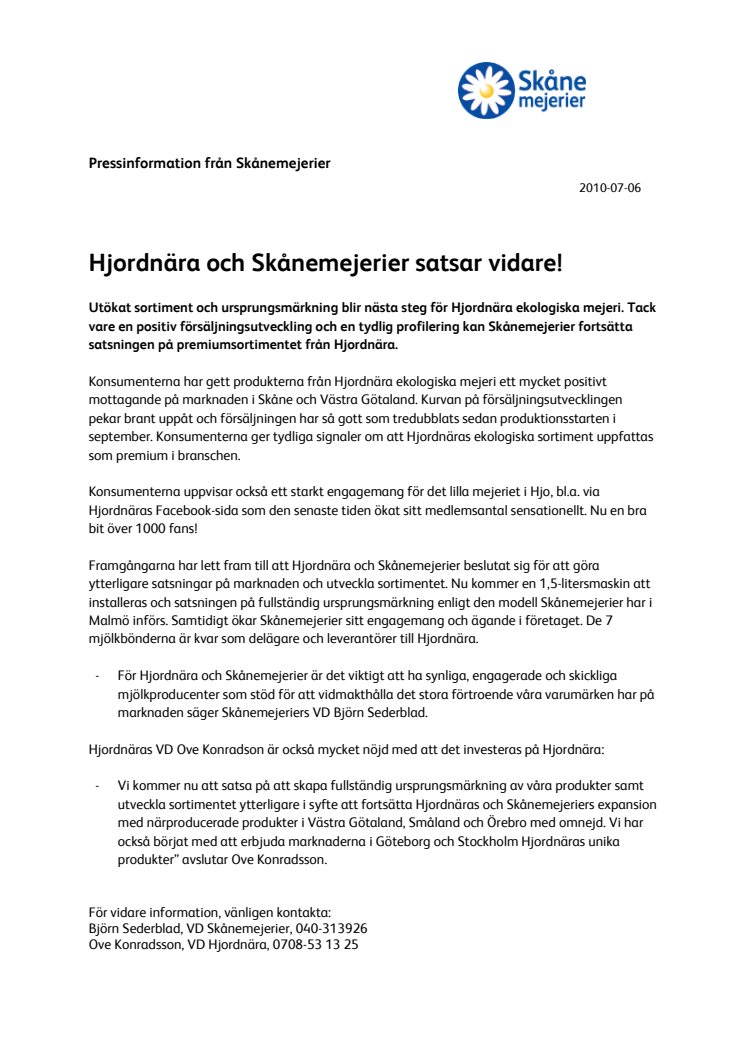 Skåne mejerier

Pressinformation från Skånemejerier

2010-07-06

Hjordnära och Skånemejerier satsar vidare!

Utökat sortiment och ursprungsmärkning blir nästa steg för Hjordnära ekologiska mejeri. Tack vare en positiv försäljningsutveckling och en tydlig profilering kan Skånemejerier fortsätta satsningen på premiumsortimentet från Hjordnära.

Konsumenterna har gett produkterna från Hjordnära ekologiska mejeri ett mycket positivt mottagande på marknaden i Skåne och Västra Götaland. Kurvan på försäljningsutvecklingen pekar brant uppåt och försäljningen har så gott som tredubblats sedan produktionsstarten i september. Konsumenterna ger tydliga signaler om att Hjordnäras ekologiska sortiment uppfattas som premium i branschen.

Konsumenterna uppvisar också ett starkt engagemang för det lilla mejeriet i Hjo, bl.a. via Hjordnäras Facebook-sida som den senaste tiden ökat sitt medlemsantal sensationellt. Nu en bra bit över 1000 fans!

Framgångarna har lett fram till att Hjordnära och Skånemejerier beslutat sig för att göra ytterligare satsningar på marknaden och utveckla sortimentet. Nu kommer en 1,5-litersmaskin att installeras och satsningen på fullständig ursprungsmärkning enligt den modell Skånemejerier har i Malmö införs. Samtidigt ökar Skånemejerier sitt engagemang och ägande i företaget. De 7 mjölkbönderna är kvar som delägare och leverantörer till Hjordnära.

- För Hjordnära och Skånemejerier är det viktigt att ha synliga, engagerade och skickliga mjölkproducenter som stöd för att vidmakthålla det stora förtroende våra varumärken har på marknaden säger Skånemejeriers VD Björn Sederblad.

Hjordnäras VD Ove Konradson är också mycket nöjd med att det investeras på Hjordnära:

- Vi kommer nu att satsa på att skapa fullständig ursprungsmärkning av våra produkter samt utveckla sortimentet ytterligare i syfte att fortsätta Hjordnäras och Skånemejeriers expansion med närproducerade produkter i Västra Götaland, Småland och Örebro med omnejd. Vi har också börjat med att erbjuda marknaderna i Göteborg och Stockholm Hjordnäras unika produkter" avslutar Ove Konradsson.

För vidare information, vänligen kontakta:
Björn Sederblad, VD Skånemejerier, 040-313926
Ove Konradsson, VD Hjordnära, 0708-53 13 25